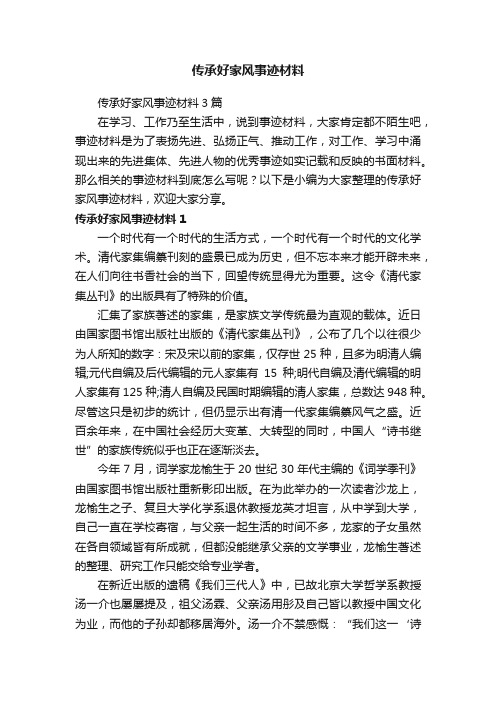 传承好家风事迹材料

传承好家风事迹材料 3 篇

在学习、工作乃至生活中，说到事迹材料，大家肯定都不陌生吧，事迹材料是为了表扬先进、弘扬正气、推动工作，对工作、学习中涌现出来的先进集体、先进人物的优秀事迹如实记载和反映的书面材料。那么相关的事迹材料到底怎么写呢？以下是小编为大家整理的传承好家风事迹材料，欢迎大家分享。

传承好家风事迹材料 1

一个时代有一个时代的生活方式，一个时代有一个时代的文化学术。清代家集编纂刊刻的盛景已成为历史，但不忘本来才能开辟未来，在人们向往书香社会的当下，回望传统显得尤为重要。这令《清代家集丛刊》的出版具有了特殊的价值。

汇集了家族著述的家集，是家族文学传统最为直观的载体。近日由国家图书馆出版社出版的《清代家集丛刊》，公布了几个以往很少为人所知的数字：宋及宋以前的家集，仅存世 25 种，且多为明清人编辑;元代自编及后代编辑的元人家集有 15 种;明代自编及清代编辑的明人家集有 125 种;清人自编及民国时期编辑的清人家集，总数达 948 种。尽管这只是初步的统计，但仍显示出有清一代家集编纂风气之盛。近百余年来，在中国社会经历大变革、大转型的同时，中国人“诗书继世”的家族传统似乎也正在逐渐淡去。

今年 7 月，词学家龙榆生于 20 世纪 30 年代主编的《词学季刊》由国家图书馆出版社重新影印出版。在为此举办的一次读者沙龙上，龙榆生之子、复旦大学化学系退休教授龙英才坦言，从中学到大学，自己一直在学校寄宿，与父亲一起生活的时间不多，龙家的子女虽然在各自领域皆有所成就，但都没能继承父亲的文学事业，龙榆生著述的整理、研究工作只能交给专业学者。

在新近出版的遗稿《我们三代人》中，已故北京大学哲学系教授汤一介也屡屡提及，祖父汤霖、父亲汤用彤及自己皆以教授中国文化为业，而他的子孙却都移居海外。汤一介不禁感慨：“我们这一‘诗